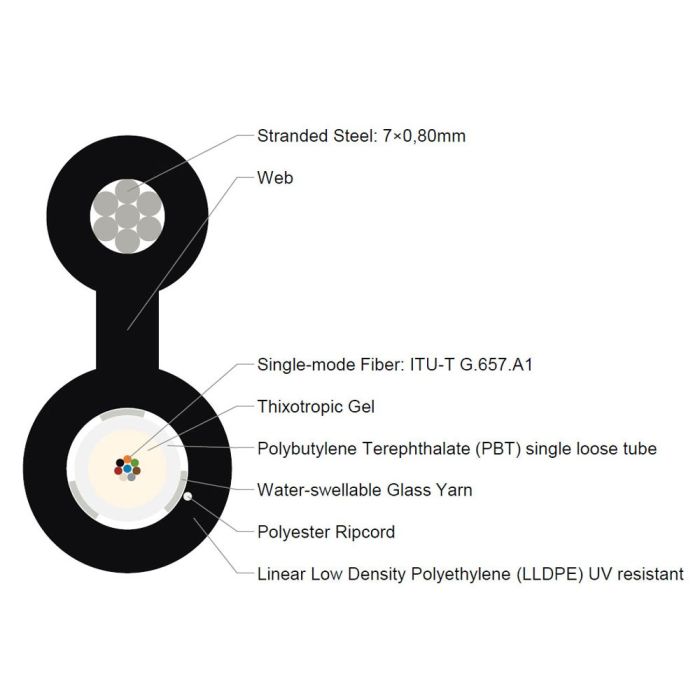 Stranded Steel: 7×0,80mm

Web

Single-mode Fiber: ITU-T G.657.A1

Thixotropic Gel

Polybutylene Terephthalate (PBT) single loose tube

Water-swellable Glass Yarn

Polyester Ripcord

Linear Low Density Polyethylene (LLDPE) UV resistant